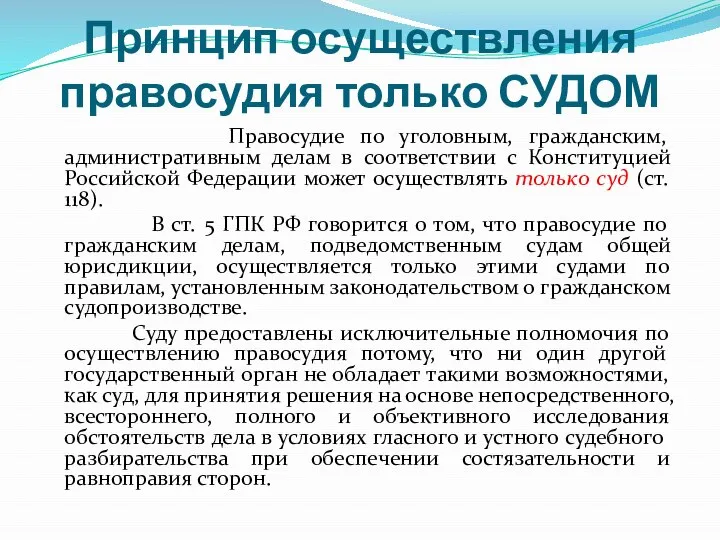 Принцип осуществления правосудия только СУДОМ

Правосудие по уголовным, гражданским, административным делам в соответствии с Конституцией Российской Федерации может осуществлять только суд (ст. 118).

В ст. 5 ГПК РФ говорится о том, что правосудие по гражданским делам, подведомственным судам общей юрисдикции, осуществляется только этими судами по правилам, установленным законодательством о гражданском судопроизводстве.

Суду предоставлены исключительные полномочия по осуществлению правосудия потому, что ни один другой государственный орган не обладает такими возможностями, как суд, для принятия решения на основе непосредственного, всестороннего, полного и объективного исследования обстоятельств дела в условиях гласного и устного судебного разбирательства при обеспечении состязательности и равноправия сторон.